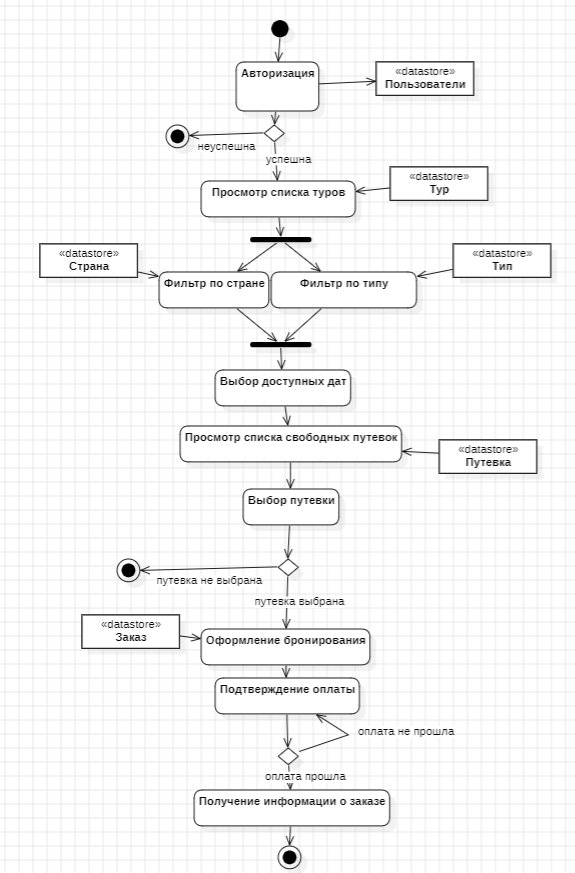 Авторизация

«datastore»
Пользователи

неуспешна

успешна

Просмотр списка туров

«datastore»
Тур

«datastore»
Страна

Фильтр по стране

Фильтр по типу

«datastore»
Тип

Выбор доступных дат

Просмотр списка свободных путевок

«datastore»
Путевка

Выбор путевки

путевка не выбрана

путевка выбрана

«datastore»
Заказ

Оформление бронирования

Подтверждение оплаты

оплата не прошла

оплата прошла

Получение информации о заказе